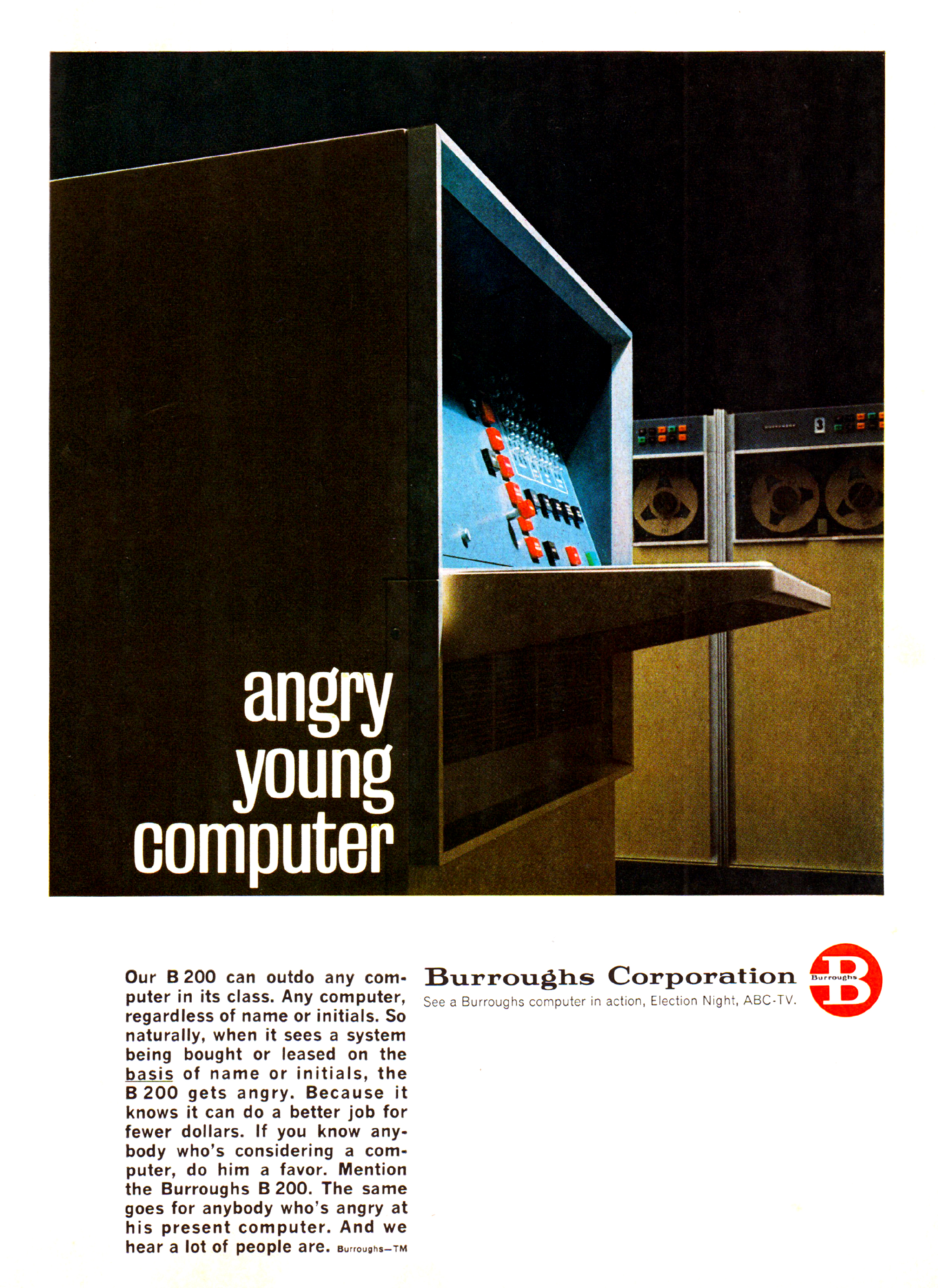 angry young computer

Our B 200 can outdo any computer in its class. Any computer, regardless of name or initials. So naturally, when it sees a system being bought or leased on the basis of name or initials, the B 200 gets angry. Because it knows it can do a better job for fewer dollars. If you know anybody who's considering a computer, do him a favor. Mention the Burroughs B 200. The same goes for anybody who's angry at his present computer. And we hear a lot of people are. Burroughs—TM

Burroughs Corporation

See a Burroughs computer in action, Election Night, ABC-TV.

Burroughs B